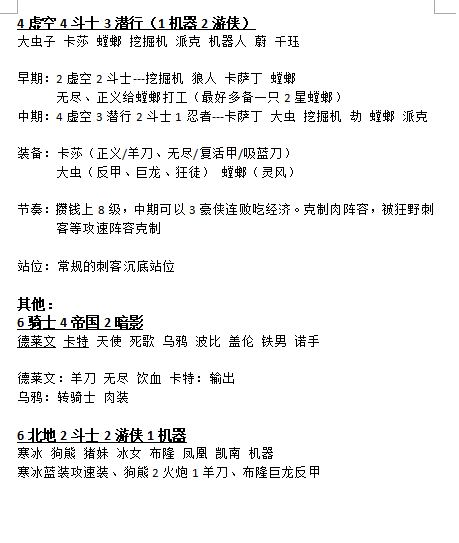 4 虚空 4 斗士 3 潜行（1 机器 2 游侠）
大虫子 卡莎 螳螂 挖掘机 派克 机器人 蔚 千珏

早期：2 虚空 2 斗士---挖掘机 狼人 卡萨丁 螳螂
无尽、正义给螳螂打工（最好多备一只 2 星螳螂）
中期：4 虚空 3 潜行 2 斗士 1 忍者---卡萨丁 大虫 挖掘机 劫 螳螂 派克

装备：卡莎（正义/羊刀、无尽/复活甲/吸蓝刀）
大虫（反甲、巨龙、狂徒） 螳螂（灵风）

节奏：攒钱上 8 级，中期可以 3 豪侠连败吃经济。克制肉阵容，被狂野刺客等攻速阵容克制

站位：常规的刺客沉底站位

其他：
6 骑士 4 帝国 2 暗影
德莱文 卡特 天使 死歌 乌鸦 波比 盖伦 铁男 诺手

德莱文：羊刀 无尽 饮血 卡特：输出
乌鸦：转骑士 肉装

6 北地 2 斗士 2 游侠 1 机器
寒冰 狗熊 猪妹 冰女 布隆 凤凰 凯南 机器
寒冰蓝装攻速装、狗熊 2 火炮 1 羊刀、布隆巨龙反甲